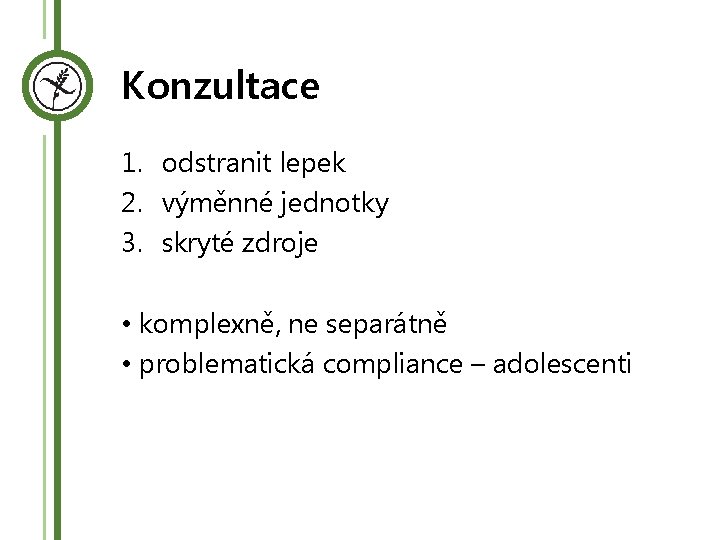 Konzultace

1. odstranit lepek
2. výměnné jednotky
3. skryté zdroje

• komplexně, ne separátně
• problematická compliance – adolescenti